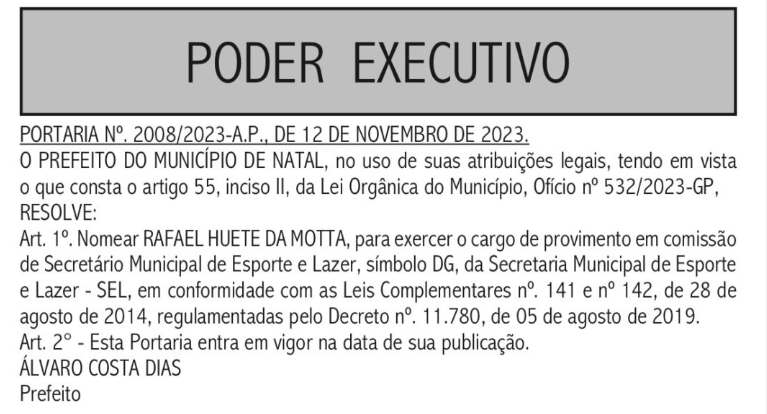 PODER EXECUTIVO

PORTARIA Nº. 2008/2023-A.P., DE 12 DE NOVEMBRO DE 2023.

O PREFEITO DO MUNICÍPIO DE NATAL, no uso de suas atribuições legais, tendo em vista o que consta o artigo 55, inciso II, da Lei Orgânica do Município, Ofício nº 532/2023-GP, RESOLVE:

Art. 1º. Nomear RAFAEL HUETE DA MOTTA, para exercer o cargo de provimento em comissão de Secretário Municipal de Esporte e Lazer, símbolo DG, da Secretaria Municipal de Esporte e Lazer - SEL, em conformidade com as Leis Complementares nº. 141 e nº 142, de 28 de agosto de 2014, regulamentadas pelo Decreto nº. 11.780, de 05 de agosto de 2019.

Art. 2° - Esta Portaria entra em vigor na data de sua publicação.

ÁLVARO COSTA DIAS
Prefeito